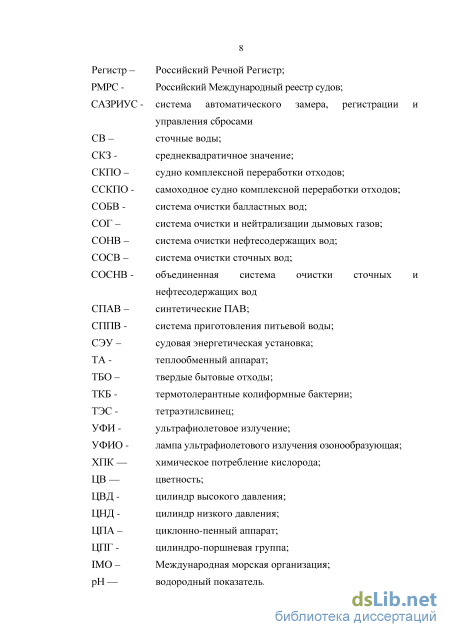 8

Регистр – Российский Речной Регистр;

РМРС - Российский Международный реестр судов;

САЗРИУС - система автоматического замера, регистрации и управления сбросами

СВ – сточные воды;

СКЗ - среднеквадратичное значение;

СКПО – судно комплексной переработки отходов;

ССКПО - самоходное судно комплексной переработки отходов;

СОБВ - система очистки балластных вод;

СОГ – система очистки и нейтрализации дымовых газов;

СОНВ – система очистки нефтесодержащих вод;

СОСВ – система очистки сточных вод;

СОСНВ - объединенная система очистки сточных и нефтесодержащих вод

СПАВ – синтетические ПАВ;

СППВ - система приготовления питьевой воды;

СЭУ – судовая энергетическая установка;

ТА - теплообменный аппарат;

ТБО – твердые бытовые отходы;

ТКБ - термотолерантные колиформные бактерии;

ТЭС - тетраэтилсвинец;

УФИ - ультрафиолетовое излучение;

УФИО - лампа ультрафиолетового излучения озонообразующая;

ХПК — химическое потребление кислорода;

ЦВ — цветность;

ЦВД - цилиндр высокого давления;

ЦНД - цилиндр низкого давления;

ЦПА – циклонно-пенный аппарат;

ЦПГ - цилиндро-поршневая группа;

IMO – Международная морская организация;

pH — водородный показатель.

dsLib.net
библиотека диссертаций